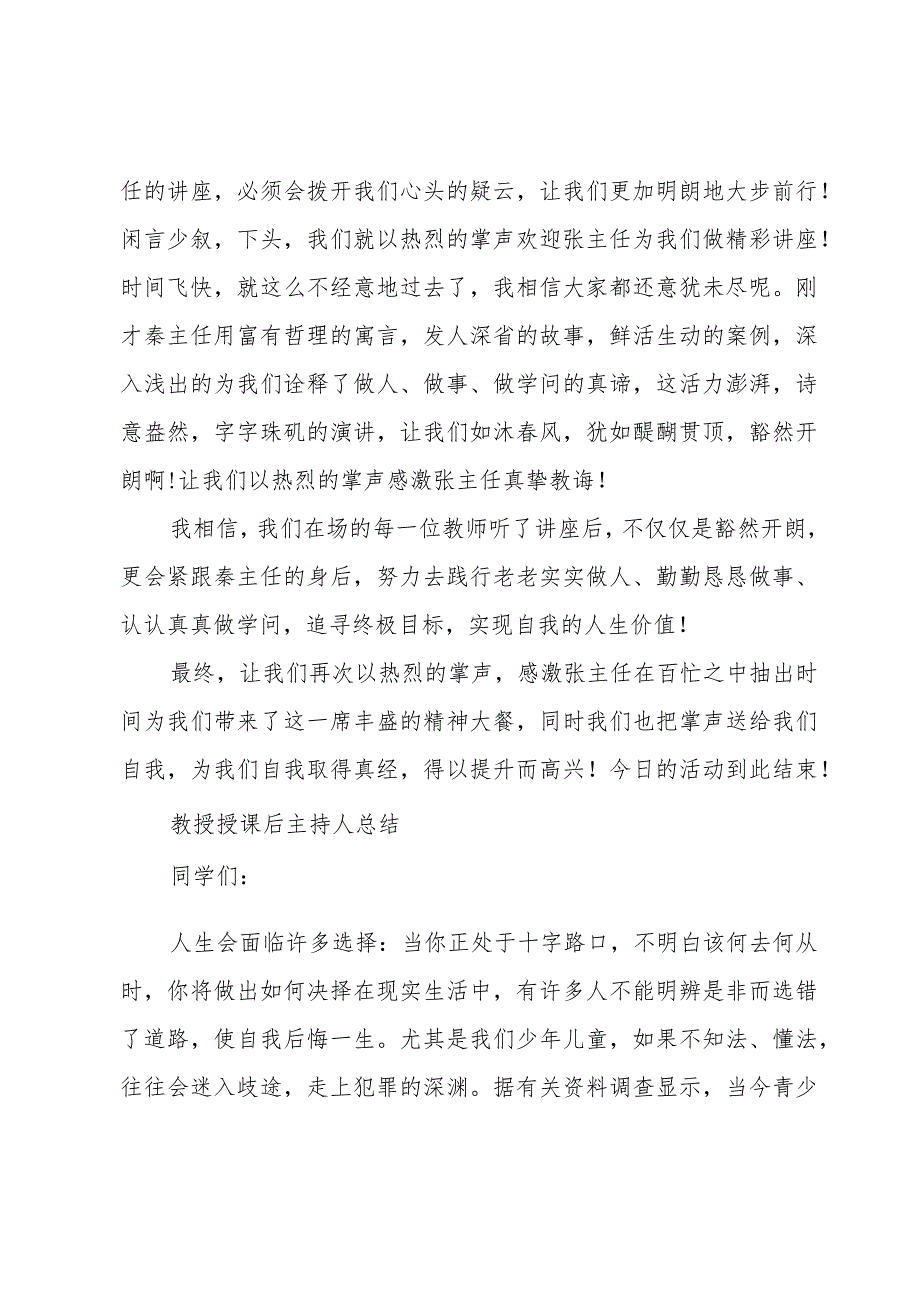 任的讲座，必须会拨开我们心头的疑云，让我们更加明朗地大步前行！闲言少叙，下头，我们就以热烈的掌声欢迎张主任为我们做精彩讲座！时间飞快，就这么不经意地过去了，我相信大家都还意犹未尽呢。刚才秦主任用富有哲理的寓言，发人深省的故事，鲜活生动的案例，深入浅出的为我们诠释了做人、做事、做学问的真谛，这活力澎湃，诗意盎然，字字珠玑的演讲，让我们如沐春风，犹如醍醐贯顶，豁然开朗啊！让我们以热烈的掌声感激张主任真挚教诲！

我相信，我们在场的每一位教师听了讲座后，不仅仅是豁然开朗，更会紧跟秦主任的身后，努力去践行老老实实做人、勤勤恳恳做事、认认真真做学问，追寻终极目标，实现自我的人生价值！

最终，让我们再次以热烈的掌声，感激张主任在百忙之中抽出时间为我们带来了这一席丰盛的精神大餐，同时我们也把掌声送给我们自我，为我们自我取得真经，得以提升而高兴！今日的活动到此结束！

教授授课后主持人总结

同学们：

人生会面临许多选择：当你正处于十字路口，不明白该何去何从时，你将做出如何决择在现实生活中，有许多人不能明辨是非而选错了道路，使自我后悔一生。尤其是我们少年儿童，如果不知法、懂法，往往会迷入歧途，走上犯罪的深渊。据有关资料调查显示，当今青少